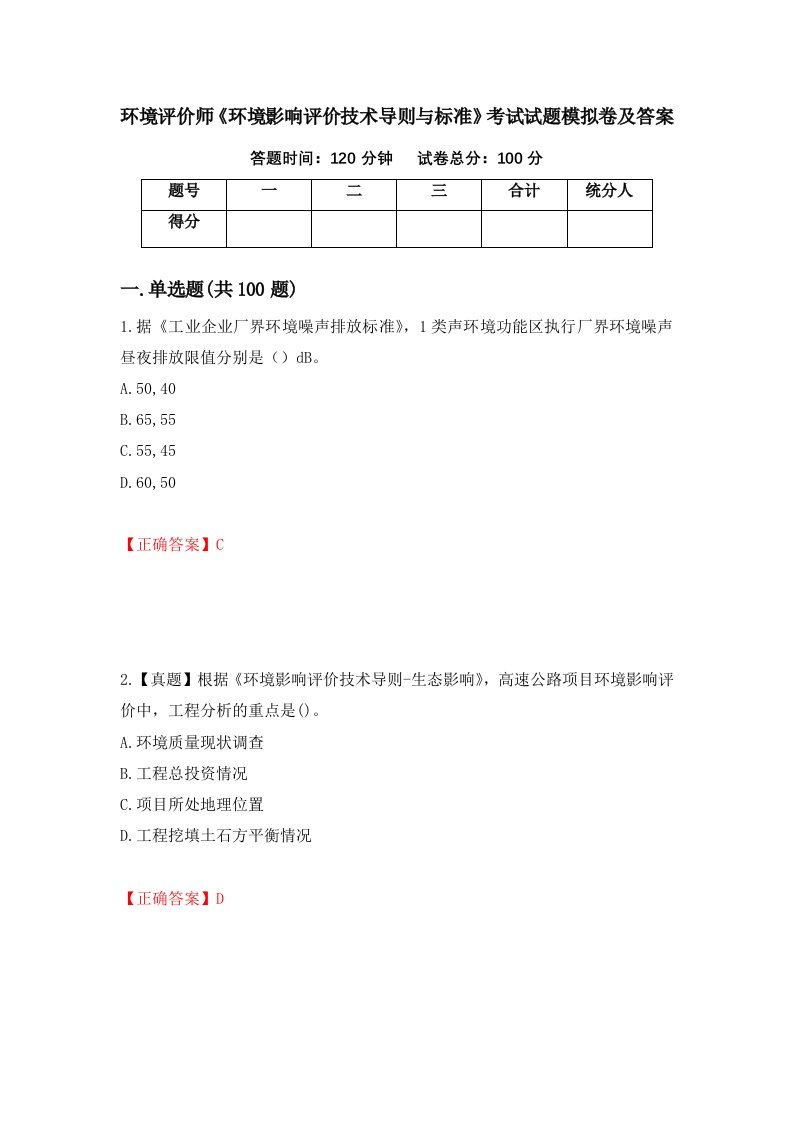 环境评价师《环境影响评价技术导则与标准》考试试题模拟卷及答案

答题时间：120 分钟　　试卷总分：100 分

| 题号 | 一 | 二 | 三 | 合计 | 统分人 |
|---|---|---|---|---|---|
| 得分 | | | | | |

一.单选题(共 100 题)

1.据《工业企业厂界环境噪声排放标准》，1 类声环境功能区执行厂界环境噪声昼夜排放限值分别是（）dB。

A.50,40

B.65,55

C.55,45

D.60,50

【正确答案】C

2.【真题】根据《环境影响评价技术导则-生态影响》，高速公路项目环境影响评价中，工程分析的重点是()。

A.环境质量现状调查

B.工程总投资情况

C.项目所处地理位置

D.工程挖填土石方平衡情况

【正确答案】D